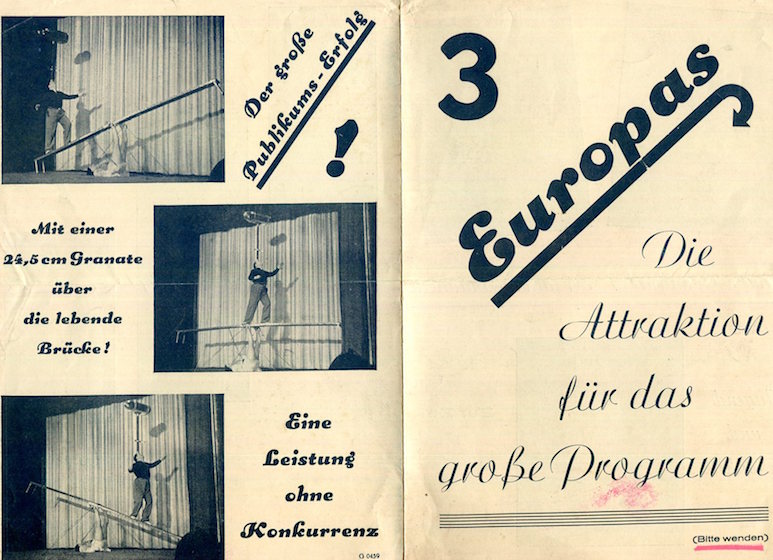 Der große Publikums-Erfolg

!

Mit einer 24,5 cm Granate über die lebende Brücke!

Eine Leistung ohne Konkurrenz

G 0459

3 Europas

Die Attraktion für das große Programm

(Bitte wenden)